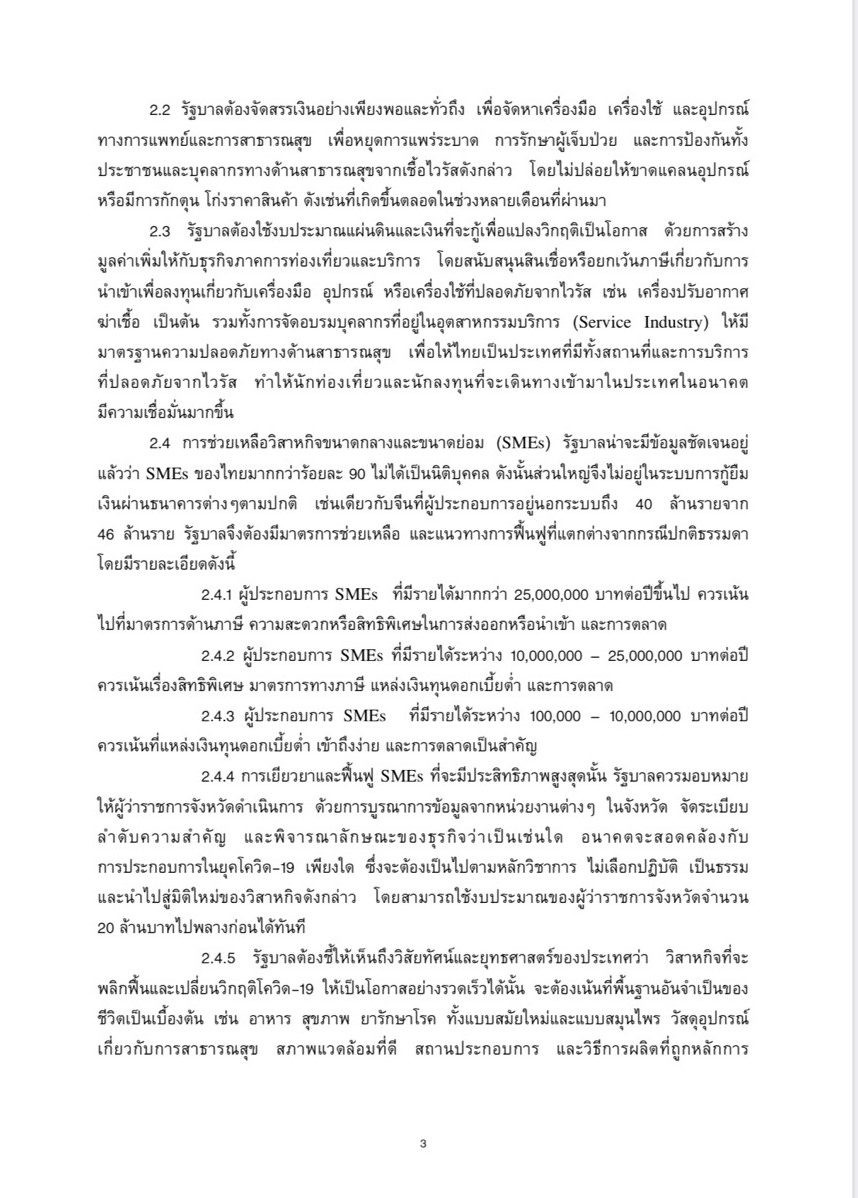 2.2 รัฐบาลต้องจัดสรรเงินอย่างเพียงพอและทั่วถึง เพื่อจัดหาเครื่องมือ เครื่องใช้ และอุปกรณ์ทางการแพทย์และการสาธารณสุข เพื่อหยุดการแพร่ระบาด การรักษาผู้เจ็บป่วย และการป้องกันทั้งประชาชนและบุคลากรทางด้านสาธารณสุขจากเชื้อไวรัสดังกล่าว โดยไม่ปล่อยให้ขาดแคลนอุปกรณ์ หรือมีการกักตุน โก่งราคาสินค้า ดังเช่นที่เกิดขึ้นตลอดในช่วงหลายเดือนที่ผ่านมา

2.3 รัฐบาลต้องใช้งบประมาณแผ่นดินและเงินที่จะกู้เพื่อแปลงวิกฤติเป็นโอกาส ด้วยการสร้างมูลค่าเพิ่มให้กับธุรกิจภาคการท่องเที่ยวและบริการ โดยสนับสนุนสินเชื่อหรือยกเว้นภาษีเกี่ยวกับการนำเข้าเพื่อลงทุนเกี่ยวกับเครื่องมือ อุปกรณ์ หรือเครื่องใช้ที่ปลอดภัยจากไวรัส เช่น เครื่องปรับอากาศฆ่าเชื้อ เป็นต้น รวมทั้งการจัดอบรมบุคลากรที่อยู่ในอุตสาหกรรมบริการ (Service Industry) ให้มีมาตรฐานความปลอดภัยทางด้านสาธารณสุข เพื่อให้ไทยเป็นประเทศที่มีทั้งสถานที่และการบริการที่ปลอดภัยจากไวรัส ทำให้นักท่องเที่ยวและนักลงทุนที่จะเดินทางเข้ามาในประเทศในอนาคตมีความเชื่อมั่นมากขึ้น

2.4 การช่วยเหลือวิสาหกิจขนาดกลางและขนาดย่อม (SMEs) รัฐบาลน่าจะมีข้อมูลชัดเจนอยู่แล้วว่า SMEs ของไทยมากกว่าร้อยละ 90 ไม่ได้เป็นนิติบุคคล ดังนั้นส่วนใหญ่จึงไม่อยู่ในระบบการกู้ยืมเงินผ่านธนาคารต่างๆตามปกติ เช่นเดียวกับจีนที่ผู้ประกอบการอยู่นอกระบบถึง 40 ล้านรายจาก 46 ล้านราย รัฐบาลจึงต้องมีมาตรการช่วยเหลือ และแนวทางการฟื้นฟูที่แตกต่างจากกรณีปกติธรรมดา โดยมีรายละเอียดดังนี้

2.4.1 ผู้ประกอบการ SMEs ที่มีรายได้มากกว่า 25,000,000 บาทต่อปีขึ้นไป ควรเน้นไปที่มาตรการด้านภาษี ความสะดวกหรือสิทธิพิเศษในการส่งออกหรือนำเข้า และการตลาด

2.4.2 ผู้ประกอบการ SMEs ที่มีรายได้ระหว่าง 10,000,000 – 25,000,000 บาทต่อปี ควรเน้นเรื่องสิทธิพิเศษ มาตรการทางภาษี แหล่งเงินทุนดอกเบี้ยต่ำ และการตลาด

2.4.3 ผู้ประกอบการ SMEs ที่มีรายได้ระหว่าง 100,000 – 10,000,000 บาทต่อปี ควรเน้นที่แหล่งเงินทุนดอกเบี้ยต่ำ เข้าถึงง่าย และการตลาดเป็นสำคัญ

2.4.4 การเยียวยาและฟื้นฟู SMEs ที่จะมีประสิทธิภาพสูงสุดนั้น รัฐบาลควรมอบหมายให้ผู้ว่าราชการจังหวัดดำเนินการ ด้วยการบูรณาการข้อมูลจากหน่วยงานต่างๆ ในจังหวัด จัดระเบียบลำดับความสำคัญ และพิจารณาลักษณะของธุรกิจว่าเป็นเช่นใด อนาคตจะสอดคล้องกับการประกอบการในยุคโควิด-19 เพียงใด ซึ่งจะต้องเป็นไปตามหลักวิชาการ ไม่เลือกปฏิบัติ เป็นธรรม และนำไปสู่มิติใหม่ของวิสาหกิจดังกล่าว โดยสามารถใช้งบประมาณของผู้ว่าราชการจังหวัดจำนวน 20 ล้านบาทไปพลางก่อนได้ทันที

2.4.5 รัฐบาลต้องชี้ให้เห็นถึงวิสัยทัศน์และยุทธศาสตร์ของประเทศว่า วิสาหกิจที่จะพลิกฟื้นและเปลี่ยนวิกฤติโควิด-19 ให้เป็นโอกาสอย่างรวดเร็วได้นั้น จะต้องเน้นที่พื้นฐานอันจำเป็นของชีวิตเป็นเบื้องต้น เช่น อาหาร สุขภาพ ยารักษาโรค ทั้งแบบสมัยใหม่และแบบสมุนไพร วัสดุอุปกรณ์เกี่ยวกับการสาธารณสุข สภาพแวดล้อมที่ดี สถานประกอบการ และวิธีการผลิตที่ถูกหลักการ

3